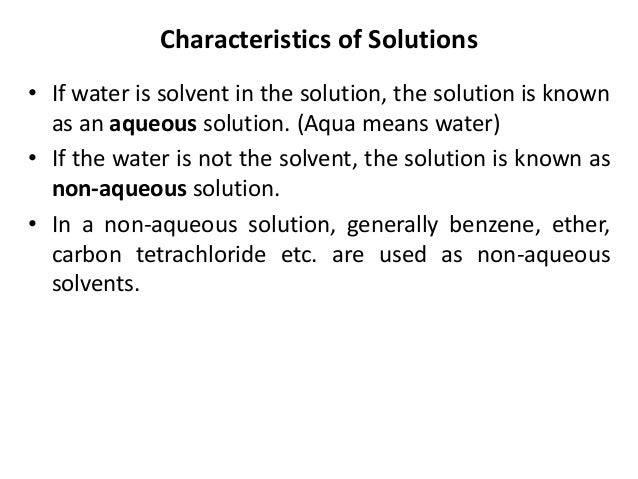 Characteristics of Solutions

• If water is solvent in the solution, the solution is known as an aqueous solution. (Aqua means water)

• If the water is not the solvent, the solution is known as non-aqueous solution.

• In a non-aqueous solution, generally benzene, ether, carbon tetrachloride etc. are used as non-aqueous solvents.